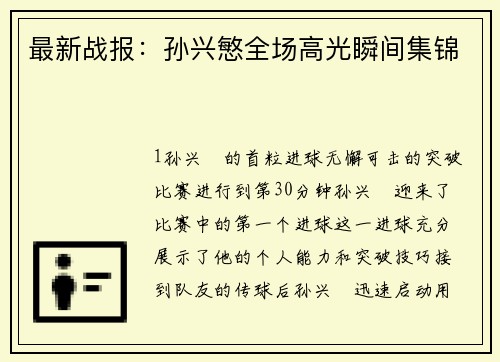 最新战报：孙兴慜全场高光瞬间集锦

1孙兴 的首粒进球无懈可击的突破比赛进行到第30分钟孙兴 迎来了比赛中的第一个进球这一进球充分展示了他的个人能力和突破技巧接到队友的传球后孙兴 迅速启动用